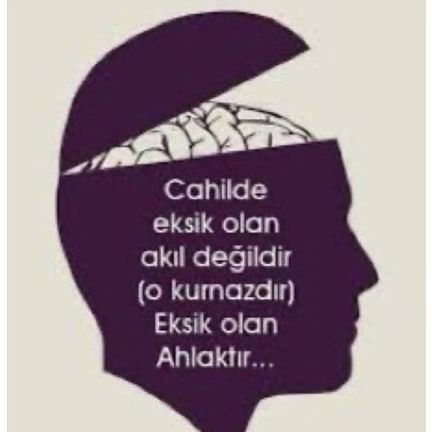 Cahilde eksik olan akıl değildir (o kurnazdır) Eksik olan Ahlaktır...